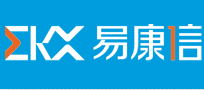 EKX 易康信